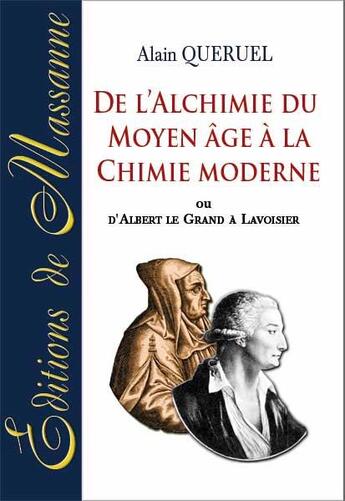 Editions de Massanne

Alain QUERUEL

DE L'ALCHIMIE DU MOYEN ÂGE À LA CHIMIE MODERNE

ou
D'ALBERT LE GRAND À LAVOISIER